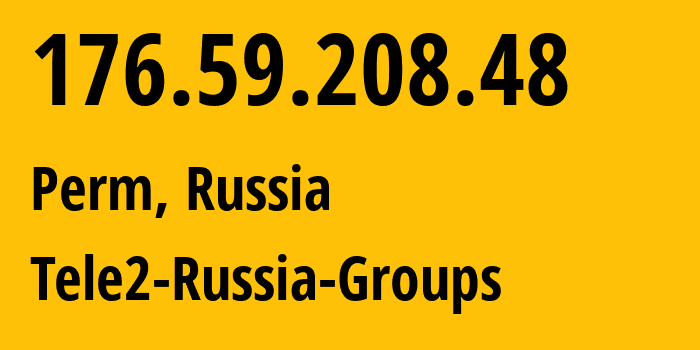 176.59.208.48

Perm, Russia

Tele2-Russia-Groups